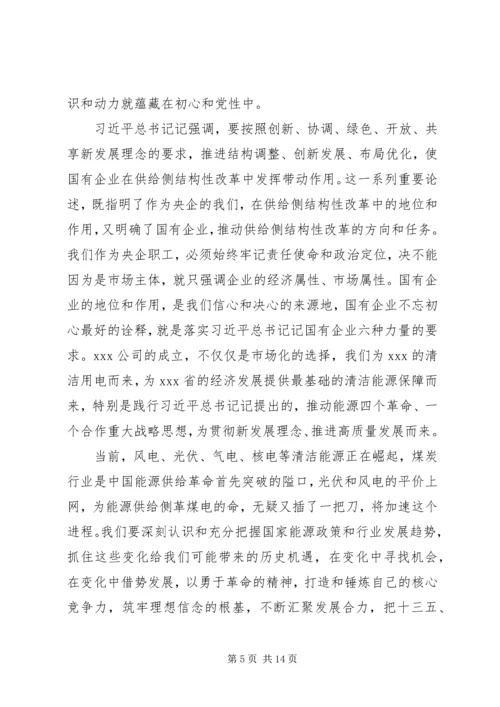 识和动力就蕴藏在初心和党性中。

习近平总书记记强调，要按照创新、协调、绿色、开放、共享新发展理念的要求，推进结构调整、创新发展、布局优化，使国有企业在供给侧结构性改革中发挥带动作用。这一系列重要论述，既指明了作为央企的我们，在供给侧结构性改革中的地位和作用，又明确了国有企业，推动供给侧结构性改革的方向和任务。我们作为央企职工，必须始终牢记责任使命和政治定位，决不能因为是市场主体，就只强调企业的经济属性、市场属性。国有企业的地位和作用，是我们信心和决心的来源地，国有企业不忘初心最好的诠释，就是落实习近平总书记记国有企业六种力量的要求。xxx 公司的成立，不仅仅是市场化的选择，我们为 xxx 的清洁用电而来，为 xxx 省的经济发展提供最基础的清洁能源保障而来，特别是践行习近平总书记记提出的，推动能源四个革命、一个合作重大战略思想，为贯彻新发展理念、推进高质量发展而来。

当前，风电、光伏、气电、核电等清洁能源正在崛起，煤炭行业是中国能源供给革命首先突破的隘口，光伏和风电的平价上网，为能源供给侧革煤电的命，无疑又插了一把刀，将加速这个进程。我们要深刻认识和充分把握国家能源政策和行业发展趋势，抓住这些变化给我们可能带来的历史机遇，在变化中寻找机会，在变化中借势发展，以勇于革命的精神，打造和锤炼自己的核心竞争力，筑牢理想信念的根基，不断汇聚发展合力，把十三五、

第 5 页 共 14 页